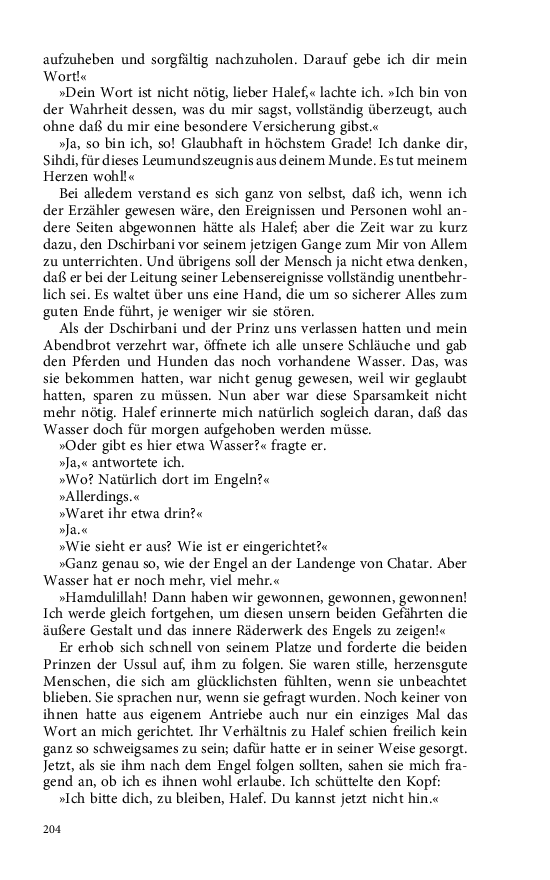 aufzuheben und sorgfältig nachzuholen. Darauf gebe ich dir mein Wort!«

»Dein Wort ist nicht nötig, lieber Halef,« lachte ich. »Ich bin von der Wahrheit dessen, was du mir sagst, vollständig überzeugt, auch ohne daß du mir eine besondere Versicherung gibst.«

»Ja, so bin ich, so! Glaubhaft in höchstem Grade! Ich danke dir, Sihdi, für dieses Leumundszeugnis aus deinem Munde. Es tut meinem Herzen wohl!«

Bei alledem verstand es sich ganz von selbst, daß ich, wenn ich der Erzähler gewesen wäre, den Ereignissen und Personen wohl andere Seiten abgewonnen hätte als Halef; aber die Zeit war zu kurz dazu, den Dschirbani vor seinem jetzigen Gange zum Mir von Allem zu unterrichten. Und übrigens soll der Mensch ja nicht etwa denken, daß er bei der Leitung seiner Lebensereignisse vollständig unentbehrlich sei. Es waltet über uns eine Hand, die um so sicherer Alles zum guten Ende führt, je weniger wir sie stören.

Als der Dschirbani und der Prinz uns verlassen hatten und mein Abendbrot verzehrt war, öffnete ich alle unsere Schläuche und gab den Pferden und Hunden das noch vorhandene Wasser. Das, was sie bekommen hatten, war nicht genug gewesen, weil wir geglaubt hatten, sparen zu müssen. Nun aber war diese Sparsamkeit nicht mehr nötig. Halef erinnerte mich natürlich sogleich daran, daß das Wasser doch für morgen aufgehoben werden müsse.

»Oder gibt es hier etwa Wasser?« fragte er.

»Ja,« antwortete ich.

»Wo? Natürlich dort im Engeln?«

»Allerdings.«

»Waret ihr etwa drin?«

»Ja.«

»Wie sieht er aus? Wie ist er eingerichtet?«

»Ganz genau so, wie der Engel an der Landenge von Chatar. Aber Wasser hat er noch mehr, viel mehr.«

»Hamdulillah! Dann haben wir gewonnen, gewonnen, gewonnen! Ich werde gleich fortgehen, um diesen unsern beiden Gefährten die äußere Gestalt und das innere Räderwerk des Engels zu zeigen!«

Er erhob sich schnell von seinem Platze und forderte die beiden Prinzen der Ussul auf, ihm zu folgen. Sie waren stille, herzensgute Menschen, die sich am glücklichsten fühlten, wenn sie unbeachtet blieben. Sie sprachen nur, wenn sie gefragt wurden. Noch keiner von ihnen hatte aus eigenem Antriebe auch nur ein einziges Mal das Wort an mich gerichtet. Ihr Verhältnis zu Halef schien freilich kein ganz so schweigsames zu sein; dafür hatte er in seiner Weise gesorgt. Jetzt, als sie ihm nach dem Engel folgen sollten, sahen sie mich fragend an, ob ich es ihnen wohl erlaube. Ich schüttelte den Kopf:

»Ich bitte dich, zu bleiben, Halef. Du kannst jetzt nicht hin.«

204